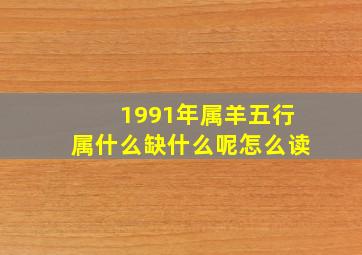 1991年属羊五行
属什么缺什么呢怎么读